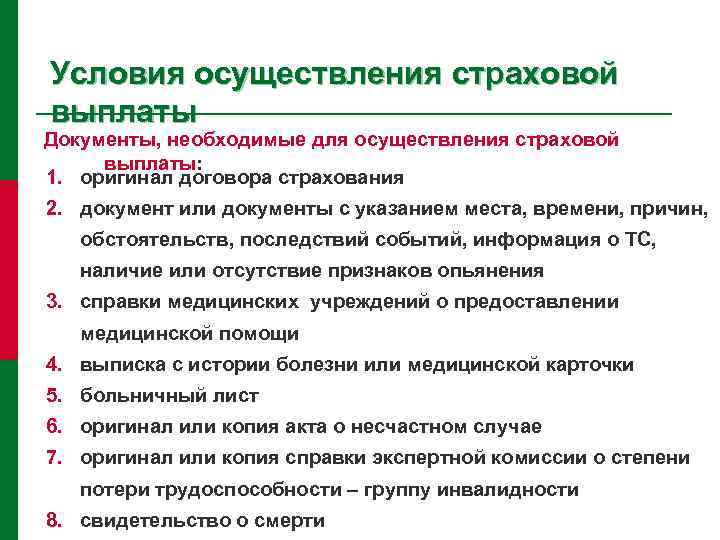 Условия осуществления страховой выплаты

Документы, необходимые для осуществления страховой выплаты:

1. оригинал договора страхования
2. документ или документы с указанием места, времени, причин, обстоятельств, последствий событий, информация о ТС, наличие или отсутствие признаков опьянения
3. справки медицинских учреждений о предоставлении медицинской помощи
4. выписка с истории болезни или медицинской карточки
5. больничный лист
6. оригинал или копия акта о несчастном случае
7. оригинал или копия справки экспертной комиссии о степени потери трудоспособности – группу инвалидности
8. свидетельство о смерти